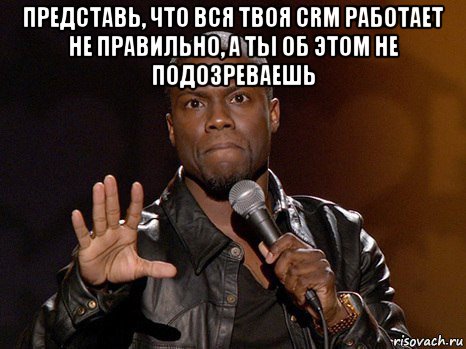 ПРЕДСТАВЬ, ЧТО ВСЯ ТВОЯ CRM РАБОТАЕТ НЕ ПРАВИЛЬНО, А ТЫ ОБ ЭТОМ НЕ ПОДОЗРЕВАЕШЬ

risovach.ru